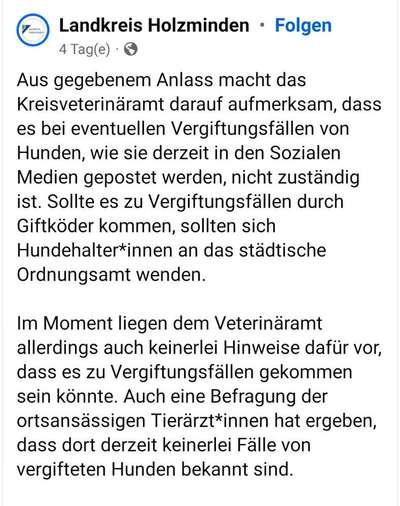 Landkreis Holzminden · Folgen
4 Tag(e) ·

Aus gegebenem Anlass macht das Kreisveterinäramt darauf aufmerksam, dass es bei eventuellen Vergiftungsfällen von Hunden, wie sie derzeit in den Sozialen Medien gepostet werden, nicht zuständig ist. Sollte es zu Vergiftungsfällen durch Giftköder kommen, sollten sich Hundehalter*innen an das städtische Ordnungsamt wenden.

Im Moment liegen dem Veterinäramt allerdings auch keinerlei Hinweise dafür vor, dass es zu Vergiftungsfällen gekommen sein könnte. Auch eine Befragung der ortsansässigen Tierärzt*innen hat ergeben, dass dort derzeit keinerlei Fälle von vergifteten Hunden bekannt sind.